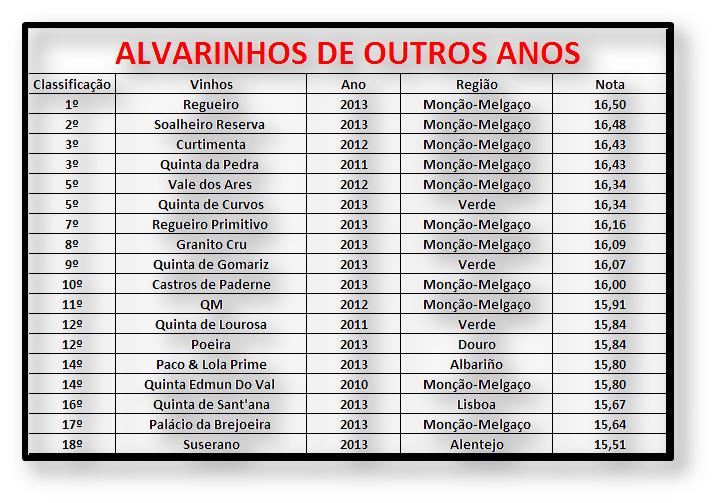 ALVARINHOS DE OUTROS ANOS

| Classificação | Vinhos | Ano | Região | Nota |
|---|---|---|---|---|
| 1º | Regueiro | 2013 | Monção-Melgaço | 16,50 |
| 2º | Soalheiro Reserva | 2013 | Monção-Melgaço | 16,48 |
| 3º | Curtimenta | 2012 | Monção-Melgaço | 16,43 |
| 3º | Quinta da Pedra | 2011 | Monção-Melgaço | 16,43 |
| 5º | Vale dos Ares | 2012 | Monção-Melgaço | 16,34 |
| 5º | Quinta de Curvos | 2013 | Verde | 16,34 |
| 7º | Regueiro Primitivo | 2013 | Monção-Melgaço | 16,16 |
| 8º | Granito Cru | 2013 | Monção-Melgaço | 16,09 |
| 9º | Quinta de Gomariz | 2013 | Verde | 16,07 |
| 10º | Castros de Paderne | 2013 | Monção-Melgaço | 16,00 |
| 11º | QM | 2012 | Monção-Melgaço | 15,91 |
| 12º | Quinta de Lourosa | 2011 | Verde | 15,84 |
| 12º | Poeira | 2013 | Douro | 15,84 |
| 14º | Paco & Lola Prime | 2013 | Albariño | 15,80 |
| 14º | Quinta Edmun Do Val | 2010 | Monção-Melgaço | 15,80 |
| 16º | Quinta de Sant'ana | 2013 | Lisboa | 15,67 |
| 17º | Palácio da Brejoeira | 2013 | Monção-Melgaço | 15,64 |
| 18º | Suserano | 2013 | Alentejo | 15,51 |